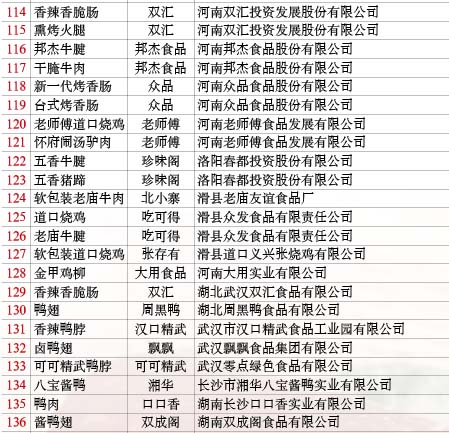 | 114 | 香辣香脆肠 | 双汇 | 河南双汇投资发展股份有限公司 |
|---|---|---|---|
| 115 | 熏烤火腿 | 双汇 | 河南双汇投资发展股份有限公司 |
| 116 | 邦杰牛腱 | 邦杰食品 | 河南邦杰食品股份有限公司 |
| 117 | 干腌牛肉 | 邦杰食品 | 河南邦杰食品股份有限公司 |
| 118 | 新一代烤香肠 | 众品 | 河南众品食品股份有限公司 |
| 119 | 台式烤香肠 | 众品 | 河南众品食品股份有限公司 |
| 120 | 老师傅道口烧鸡 | 老师傅 | 河南老师傅食品发展有限公司 |
| 121 | 怀府闹汤驴肉 | 老师傅 | 河南老师傅食品发展有限公司 |
| 122 | 五香牛腱 | 珍味阁 | 洛阳春都投资股份有限公司 |
| 123 | 五香猪蹄 | 珍味阁 | 洛阳春都投资股份有限公司 |
| 124 | 软包装老庙牛肉 | 北小寨 | 滑县老庙友谊食品厂 |
| 125 | 道口烧鸡 | 吃可得 | 滑县众发食品有限责任公司 |
| 126 | 老庙牛腱 | 吃可得 | 滑县众发食品有限责任公司 |
| 127 | 软包装道口烧鸡 | 张存有 | 滑县道口义兴张烧鸡有限公司 |
| 128 | 金甲鸡柳 | 大用食品 | 河南大用实业有限公司 |
| 129 | 香辣香脆肠 | 双汇 | 湖北武汉双汇食品有限公司 |
| 130 | 鸭翅 | 周黑鸭 | 湖北周黑鸭食品有限公司 |
| 131 | 香辣鸭脖 | 汉口精武 | 武汉市汉口精武食品工业园有限公司 |
| 132 | 卤鸭翅 | 飘飘 | 武汉飘飘食品集团有限公司 |
| 133 | 可可精武鸭脖 | 可可精武 | 武汉零点绿色食品有限公司 |
| 134 | 八宝酱鸭 | 湘华 | 长沙市湘华八宝酱鸭实业有限公司 |
| 135 | 鸭肉 | 口口香 | 湖南长沙口口香实业有限公司 |
| 136 | 酱鸭翅 | 双成阁 | 湖南双成阁食品有限公司 |